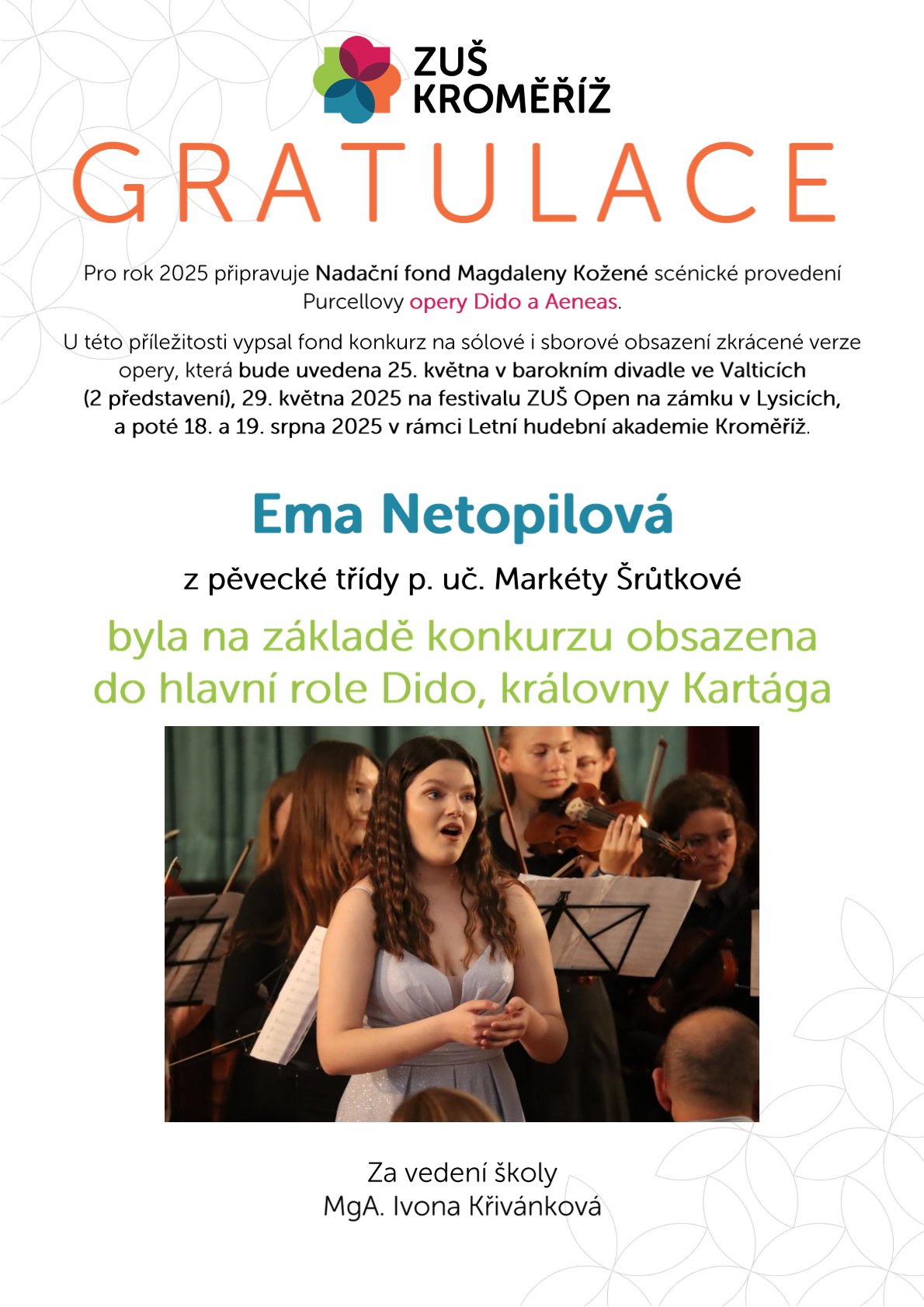 ZUŠ
KROMĚŘÍŽ

GRATULACE

Pro rok 2025 připravuje Nadační fond Magdaleny Kožené scénické provedení Purcellovy opery Dido a Aeneas.

U této příležitosti vypsal fond konkurz na sólové i sborové obsazení zkrácené verze opery, která bude uvedena 25. května v barokním divadle ve Valticích (2 představení), 29. května 2025 na festivalu ZUŠ Open na zámku v Lysicích, a poté 18. a 19. srpna 2025 v rámci Letní hudební akademie Kroměříž.

Ema Netopilová

z pěvecké třídy p. uč. Markéty Šrůtkové

byla na základě konkurzu obsazena
do hlavní role Dido, královny Kartága

Za vedení školy
MgA. Ivona Křivánková